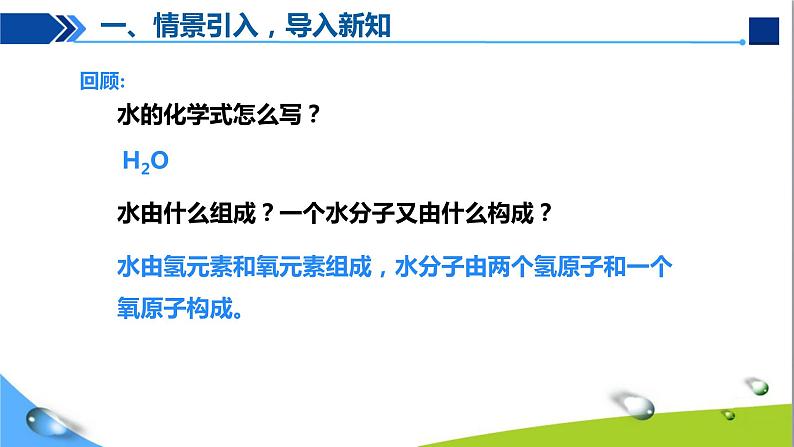 一、情景引入，导入新知

回顾:

水的化学式怎么写？

$H_2O$

水由什么组成？一个水分子又由什么构成？

水由氢元素和氧元素组成，水分子由两个氢原子和一个氧原子构成。